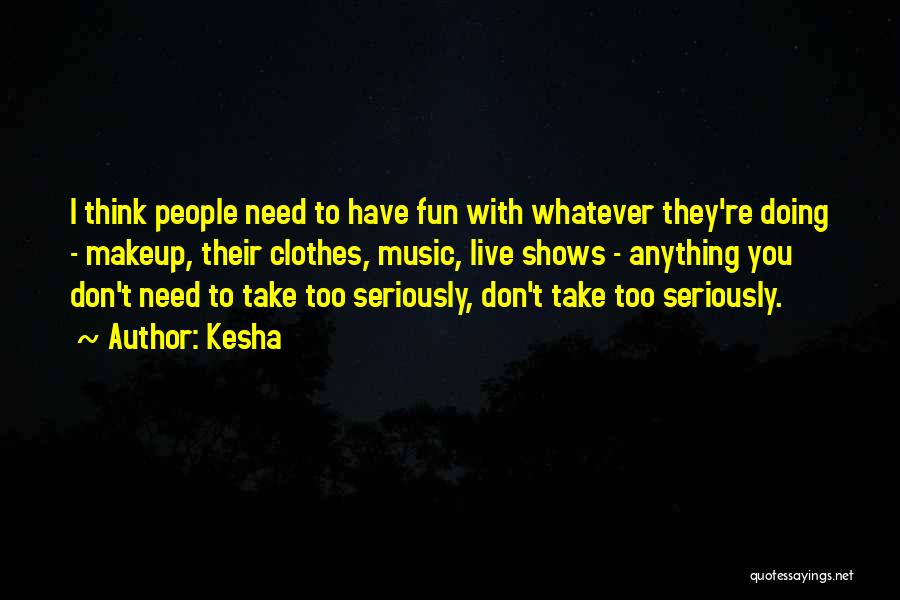 I think people need to have fun with whatever they're doing - makeup, their clothes, music, live shows - anything you don't need to take too seriously, don't take too seriously.
~ Author: Kesha

quotessayings.net